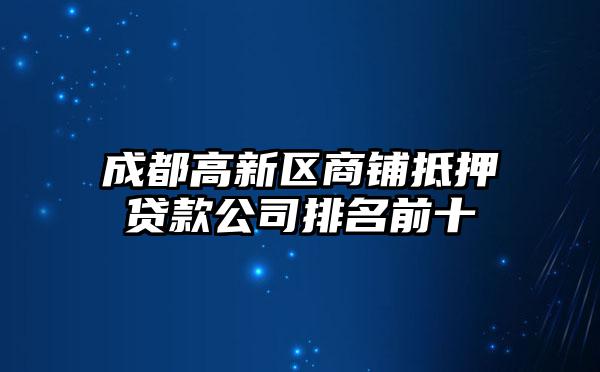 成都高新区商铺抵押贷款公司排名前十